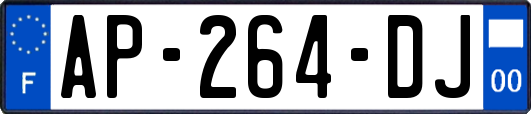 F
AP-264-DJ
00